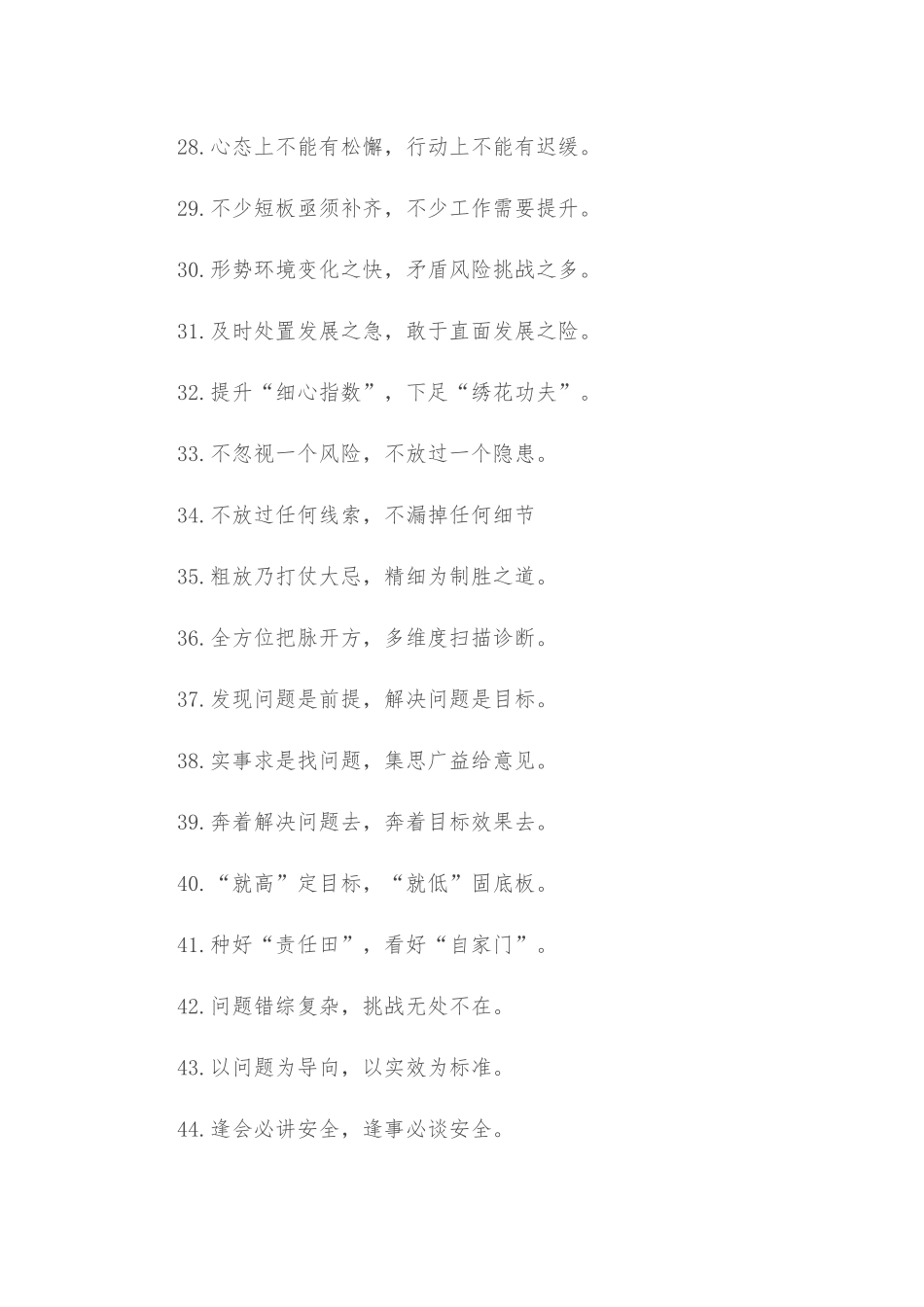 28.心态上不能有松懈，行动上不能有迟缓。

29.不少短板亟须补齐，不少工作需要提升。

30.形势环境变化之快，矛盾风险挑战之多。

31.及时处置发展之急，敢于直面发展之险。

32.提升“细心指数”，下足“绣花功夫”。

33.不忽视一个风险，不放过一个隐患。

34.不放过任何线索，不漏掉任何细节

35.粗放乃打仗大忌，精细为制胜之道。

36.全方位把脉开方，多维度扫描诊断。

37.发现问题是前提，解决问题是目标。

38.实事求是找问题，集思广益给意见。

39.奔着解决问题去，奔着目标效果去。

40.“就高”定目标，“就低”固底板。

41.种好“责任田”，看好“自家门”。

42.问题错综复杂，挑战无处不在。

43.以问题为导向，以实效为标准。

44.逢会必讲安全，逢事必谈安全。